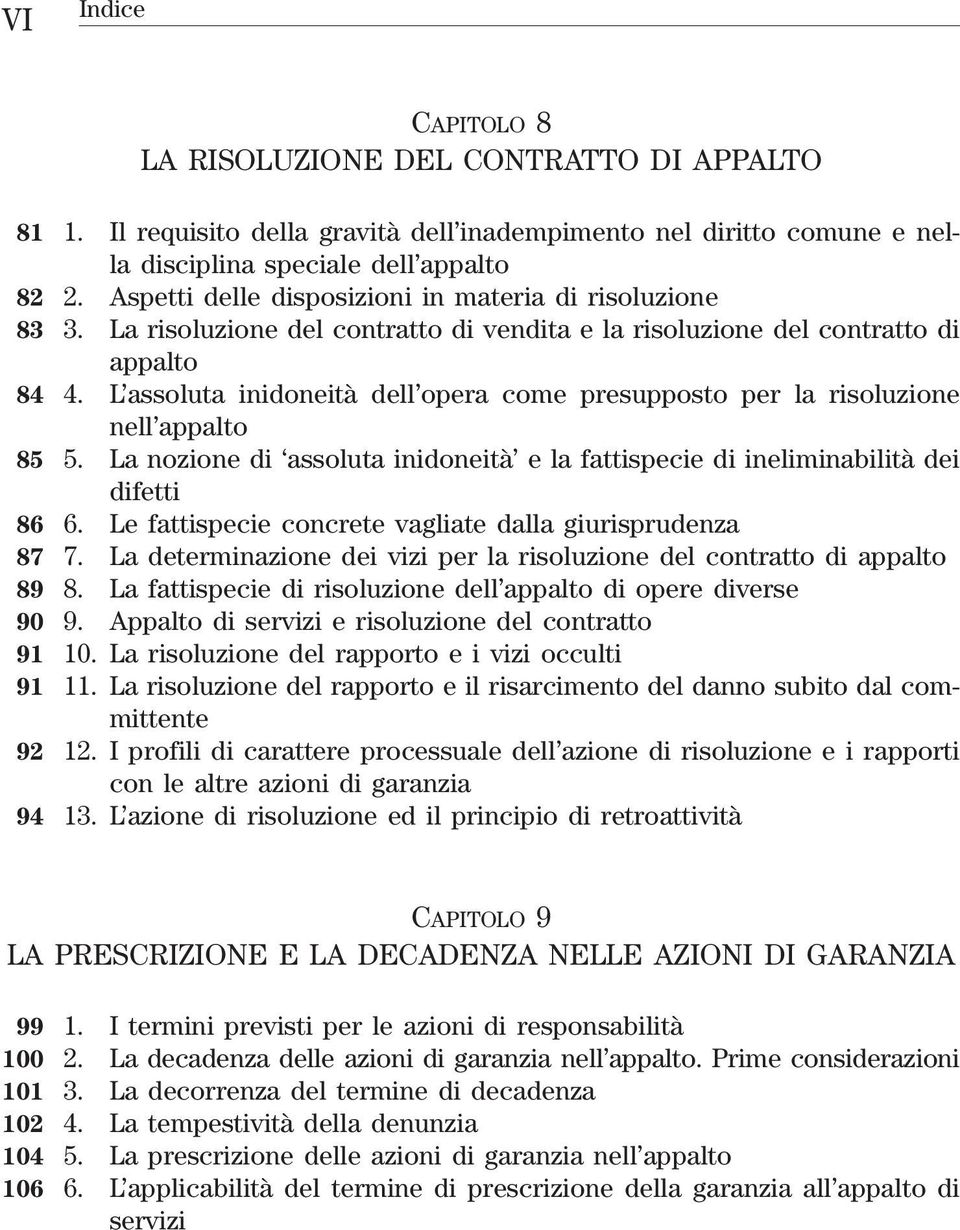 VI Indice

Capitolo 8
LA RISOLUZIONE DEL CONTRATTO DI APPALTO

81 1. Il requisito della gravità dell'inadempimento nel diritto comune e nella disciplina speciale dell'appalto
82 2. Aspetti delle disposizioni in materia di risoluzione
83 3. La risoluzione del contratto di vendita e la risoluzione del contratto di appalto
84 4. L'assoluta inidoneità dell'opera come presupposto per la risoluzione nell'appalto
85 5. La nozione di 'assoluta inidoneità' e la fattispecie di ineliminabilità dei difetti
86 6. Le fattispecie concrete vagliate dalla giurisprudenza
87 7. La determinazione dei vizi per la risoluzione del contratto di appalto
89 8. La fattispecie di risoluzione dell'appalto di opere diverse
90 9. Appalto di servizi e risoluzione del contratto
91 10. La risoluzione del rapporto e i vizi occulti
91 11. La risoluzione del rapporto e il risarcimento del danno subito dal committente
92 12. I profili di carattere processuale dell'azione di risoluzione e i rapporti con le altre azioni di garanzia
94 13. L'azione di risoluzione ed il principio di retroattività

Capitolo 9
LA PRESCRIZIONE E LA DECADENZA NELLE AZIONI DI GARANZIA

99 1. I termini previsti per le azioni di responsabilità
100 2. La decadenza delle azioni di garanzia nell'appalto. Prime considerazioni
101 3. La decorrenza del termine di decadenza
102 4. La tempestività della denunzia
104 5. La prescrizione delle azioni di garanzia nell'appalto
106 6. L'applicabilità del termine di prescrizione della garanzia all'appalto di servizi